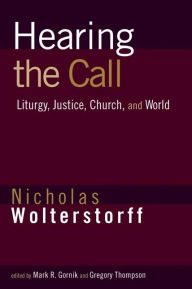 Hearing the Call

Liturgy, Justice, Church, and World

Nicholas
Wolterstorff

edited by Mark R. Gornik and Gregory Thompson